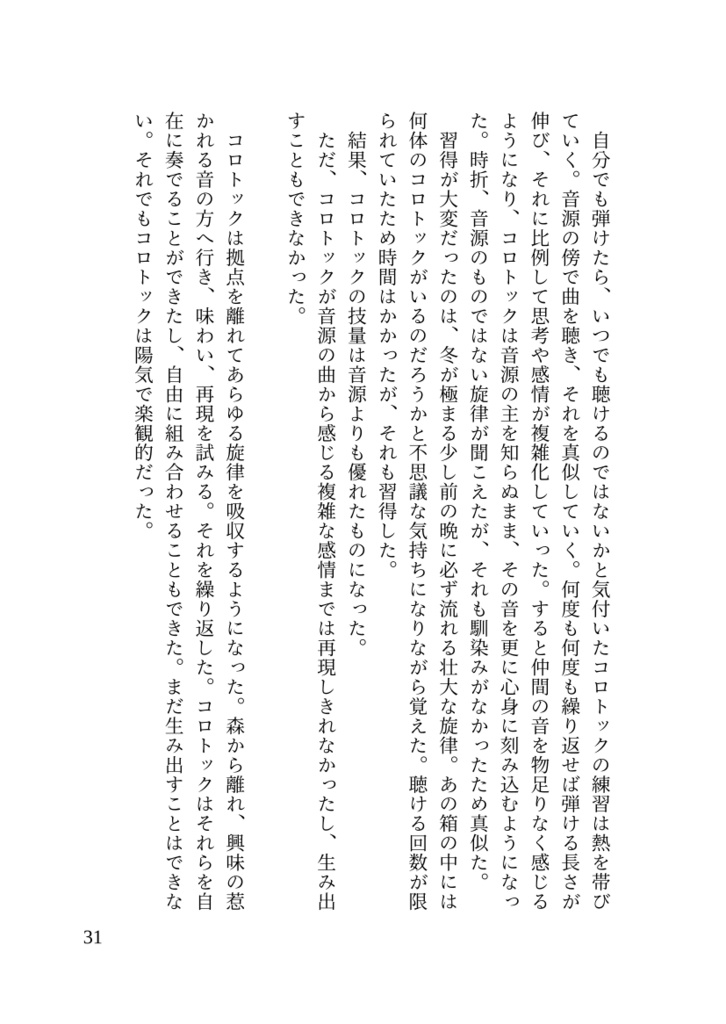 自分でも弾けたら、いつでも聴けるのではないかと気付いたコロトックの練習は熱を帯びていく。音源の傍で曲を聴き、それを真似していく。何度も何度も繰り返せば弾ける長さが伸び、それに比例して思考や感情が複雑化していった。すると仲間の音を物足りなく感じるようになり、コロトックは音源の主を知らぬまま、その音を更に心身に刻み込むようになった。時折、音源のものではない旋律が聞こえたが、それも馴染みがなかったため真似た。

習得が大変だったのは、冬が極まる少し前の晩に必ず流れる壮大な旋律。あの箱の中には何体のコロトックがいるのだろうかと不思議な気持ちになりながら覚えた。聴ける回数が限られていたため時間はかかったが、それも習得した。

結果、コロトックの技量は音源よりも優れたものになった。

ただ、コロトックが音源の曲から感じる複雑な感情までは再現しきれなかったし、生み出すこともできなかった。

コロトックは拠点を離れてあらゆる旋律を吸収するようになった。森から離れ、興味の惹かれる音の方へ行き、味わい、再現を試みる。それを繰り返した。コロトックはそれらを自在に奏でることができたし、自由に組み合わせることもできた。まだ生み出すことはできない。それでもコロトックは陽気で楽観的だった。

31